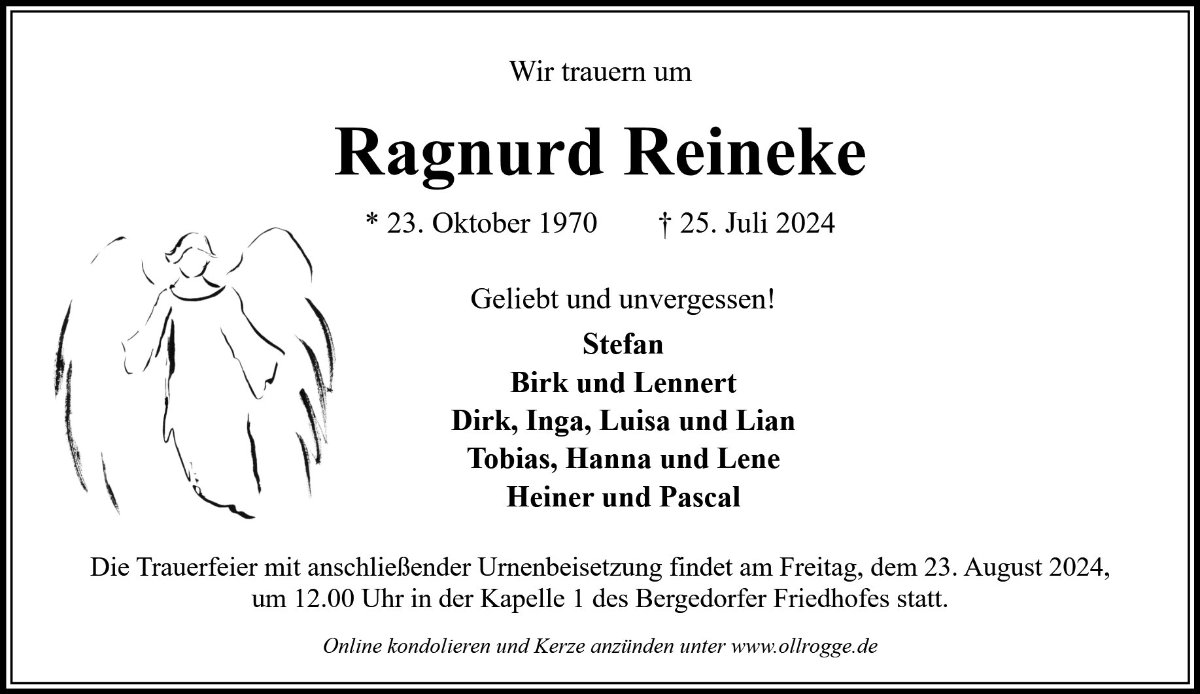 Wir trauern um

Ragnurd Reineke

* 23. Oktober 1970    † 25. Juli 2024

Geliebt und unvergessen!

Stefan
Birk und Lennert
Dirk, Inga, Luisa und Lian
Tobias, Hanna und Lene
Heiner und Pascal

Die Trauerfeier mit anschließender Urnenbeisetzung findet am Freitag, dem 23. August 2024, um 12.00 Uhr in der Kapelle 1 des Bergedorfer Friedhofes statt.

Online kondolieren und Kerze anzünden unter www.ollrogge.de